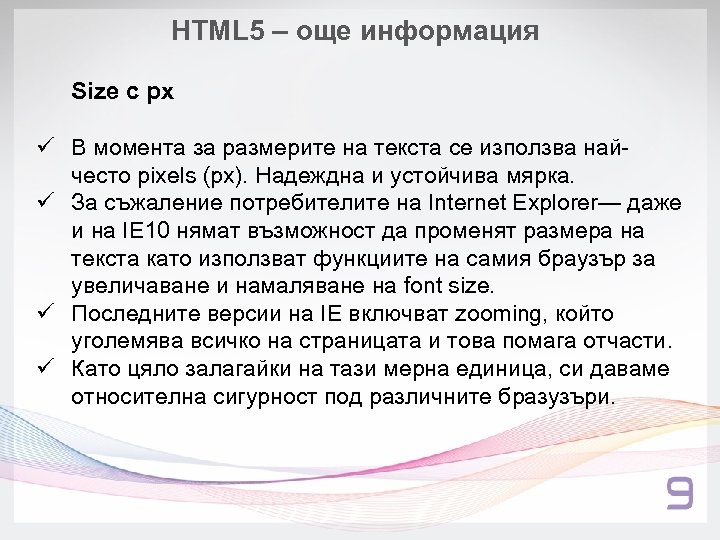 HTML5 – още информация

Size с px

✓ В момента за размерите на текста се използва най-често pixels (px). Надеждна и устойчива мярка.
✓ За съжаление потребителите на Internet Explorer— даже и на IE10 нямат възможност да променят размера на текста като използват функциите на самия браузър за увеличаване и намаляване на font size.
✓ Последните версии на IE включват zooming, който уголемява всичко на страницата и това помага отчасти.
✓ Като цяло залагайки на тази мерна единица, си даваме относителна сигурност под различните бразузъри.

9